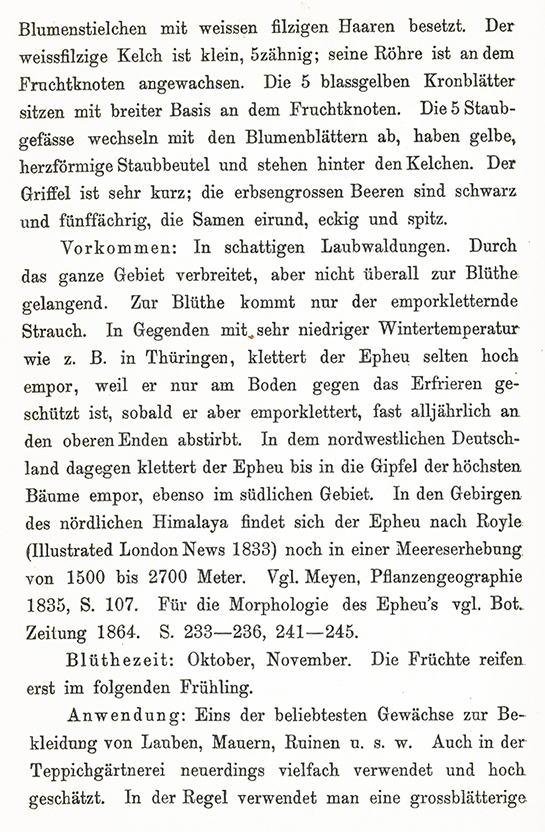 Blumenstielchen mit weissen filzigen Haaren besetzt. Der weissfilzige Kelch ist klein, 5zähnig; seine Röhre ist an dem Fruchtknoten angewachsen. Die 5 blassgelben Kronblätter sitzen mit breiter Basis an dem Fruchtknoten. Die 5 Staubgefässe wechseln mit den Blumenblättern ab, haben gelbe, herzförmige Staubbeutel und stehen hinter den Kelchen. Der Griffel ist sehr kurz; die erbsengrossen Beeren sind schwarz und fünffächrig, die Samen eirund, eckig und spitz.

Vorkommen: In schattigen Laubwaldungen. Durch das ganze Gebiet verbreitet, aber nicht überall zur Blüthe gelangend. Zur Blüthe kommt nur der emporkletternde Strauch. In Gegenden mit sehr niedriger Wintertemperatur wie z. B. in Thüringen, klettert der Epheu selten hoch empor, weil er nur am Boden gegen das Erfrieren geschützt ist, sobald er aber emporklettert, fast alljährlich an den oberen Enden abstirbt. In dem nordwestlichen Deutschland dagegen klettert der Epheu bis in die Gipfel der höchsten Bäume empor, ebenso im südlichen Gebiet. In den Gebirgen des nördlichen Himalaya findet sich der Epheu nach Royle (Illustrated London News 1833) noch in einer Meereserhebung von 1500 bis 2700 Meter. Vgl. Meyen, Pflanzengeographie 1835, S. 107. Für die Morphologie des Epheu's vgl. Bot. Zeitung 1864. S. 233—236, 241—245.

Blüthezeit: Oktober, November. Die Früchte reifen erst im folgenden Frühling.

Anwendung: Eins der beliebtesten Gewächse zur Bekleidung von Lauben, Mauern, Ruinen u. s. w. Auch in der Teppichgärtnerei neuerdings vielfach verwendet und hoch geschätzt. In der Regel verwendet man eine grossblätterige